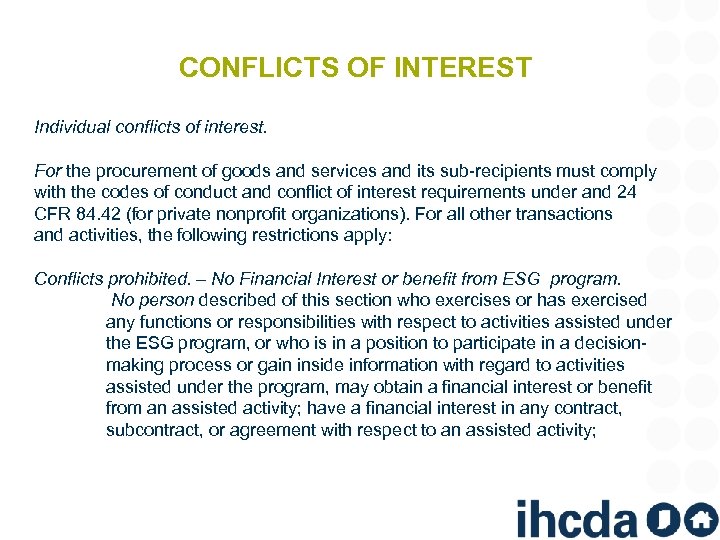 CONFLICTS OF INTEREST

Individual conflicts of interest.

For the procurement of goods and services and its sub-recipients must comply with the codes of conduct and conflict of interest requirements under and 24 CFR 84.42 (for private nonprofit organizations). For all other transactions and activities, the following restrictions apply:

Conflicts prohibited. – No Financial Interest or benefit from ESG program.

No person described of this section who exercises or has exercised any functions or responsibilities with respect to activities assisted under the ESG program, or who is in a position to participate in a decision-making process or gain inside information with regard to activities assisted under the program, may obtain a financial interest or benefit from an assisted activity; have a financial interest in any contract, subcontract, or agreement with respect to an assisted activity;

ihcda